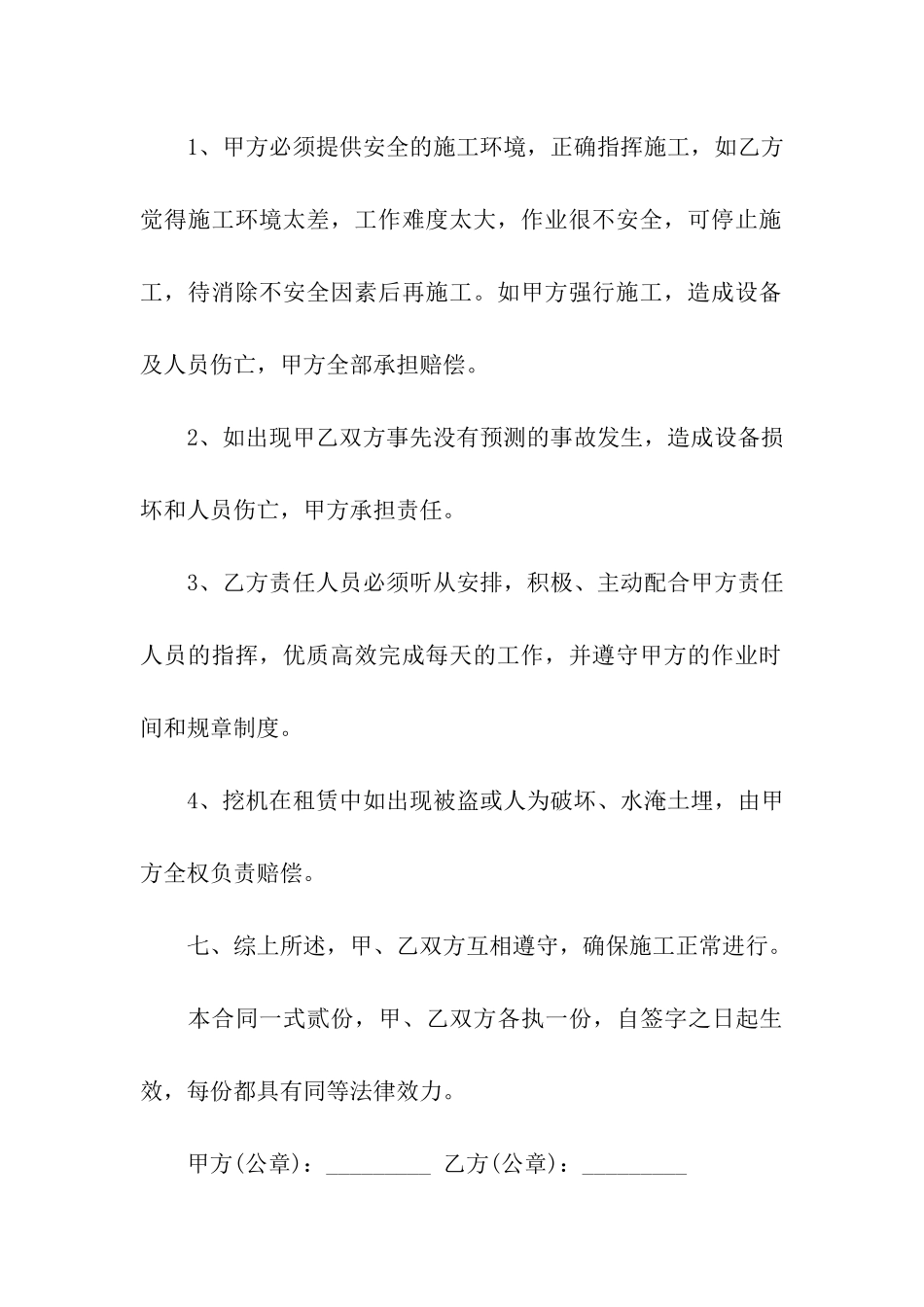 1、甲方必须提供安全的施工环境，正确指挥施工，如乙方觉得施工环境太差，工作难度太大，作业很不安全，可停止施工，待消除不安全因素后再施工。如甲方强行施工，造成设备及人员伤亡，甲方全部承担赔偿。

2、如出现甲乙双方事先没有预测的事故发生，造成设备损坏和人员伤亡，甲方承担责任。

3、乙方责任人员必须听从安排，积极、主动配合甲方责任人员的指挥，优质高效完成每天的工作，并遵守甲方的作业时间和规章制度。

4、挖机在租赁中如出现被盗或人为破坏、水淹土埋，由甲方全权负责赔偿。

七、综上所述，甲、乙双方互相遵守，确保施工正常进行。

本合同一式贰份，甲、乙双方各执一份，自签字之日起生效，每份都具有同等法律效力。

甲方(公章)：_________ 乙方(公章)：_________